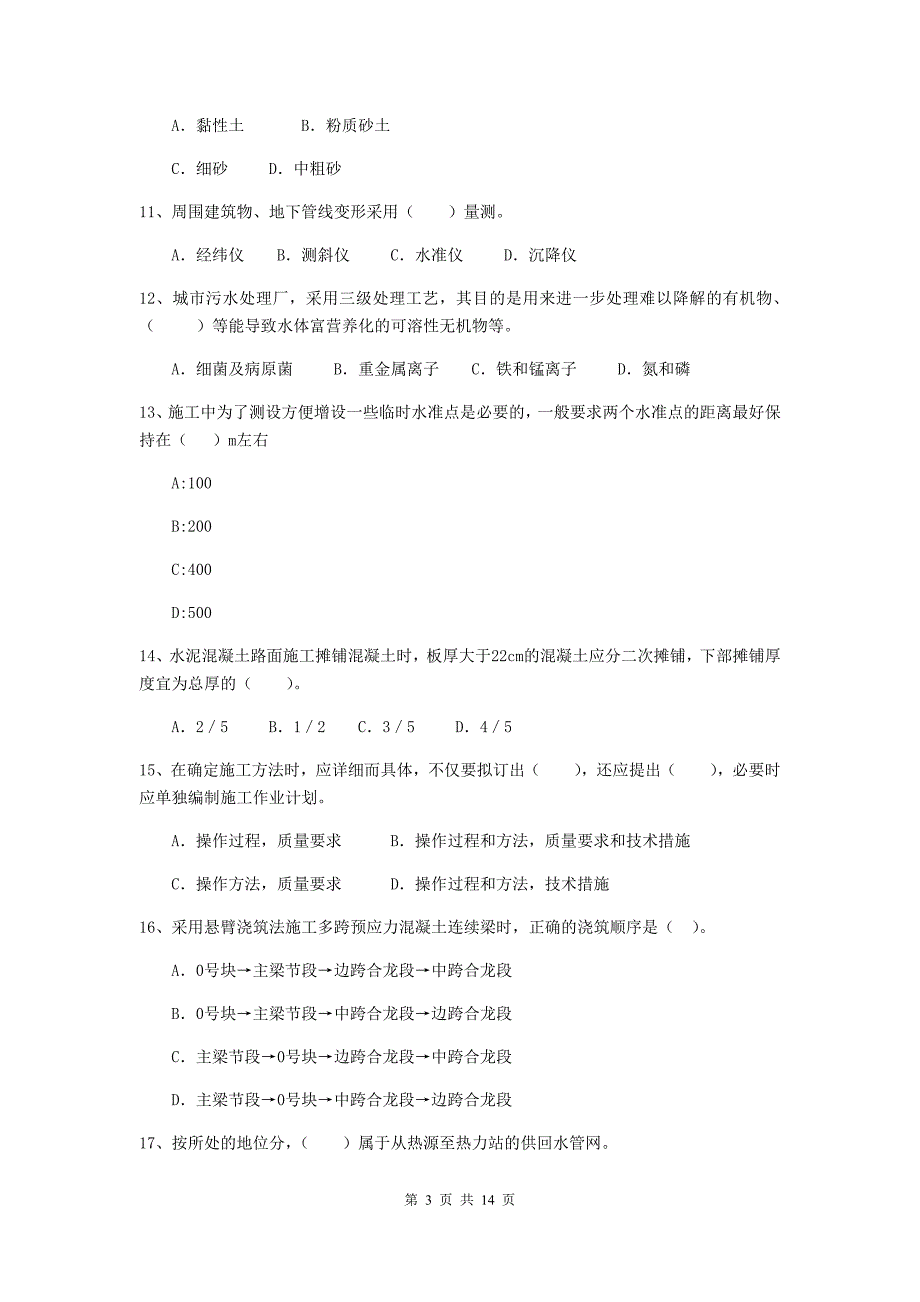 A. 黏性土　　B. 粉质砂土

C. 细砂　　D. 中粗砂

11、周围建筑物、地下管线变形采用（　）量测。

A. 经纬仪　B. 测斜仪　C. 水准仪　D. 沉降仪

12、城市污水处理厂，采用三级处理工艺，其目的是用来进一步处理难以降解的有机物、（　）等能导致水体富营养化的可溶性无机物等。

A. 细菌及病原菌　B. 重金属离子　C. 铁和锰离子　D. 氮和磷

13、施工中为了测设方便增设一些临时水准点是必要的，一般要求两个水准点的距离最好保持在（　）m左右

A:100

B:200

C:400

D:500

14、水泥混凝土路面施工摊铺混凝土时，板厚大于22cm的混凝土应分二次摊铺，下部摊铺厚度宜为总厚的（　）。

A. 2 / 5　B. 1 / 2　C. 3 / 5　D. 4 / 5

15、在确定施工方法时，应详细而具体，不仅要拟订出（　），还应提出（　），必要时应单独编制施工作业计划。

A. 操作过程，质量要求　B. 操作过程和方法，质量要求和技术措施

C. 操作方法，质量要求　D. 操作过程和方法，技术措施

16、采用悬臂浇筑法施工多跨预应力混凝土连续梁时，正确的浇筑顺序是（　）。

A. 0号块→主梁节段→边跨合龙段→中跨合龙段

B. 0号块→主梁节段→中跨合龙段→边跨合龙段

C. 主梁节段→0号块→边跨合龙段→中跨合龙段

D. 主梁节段→0号块→中跨合龙段→边跨合龙段

17、按所处的地位分，（　）属于从热源至热力站的供回水管网。

第 3 页 共 14 页